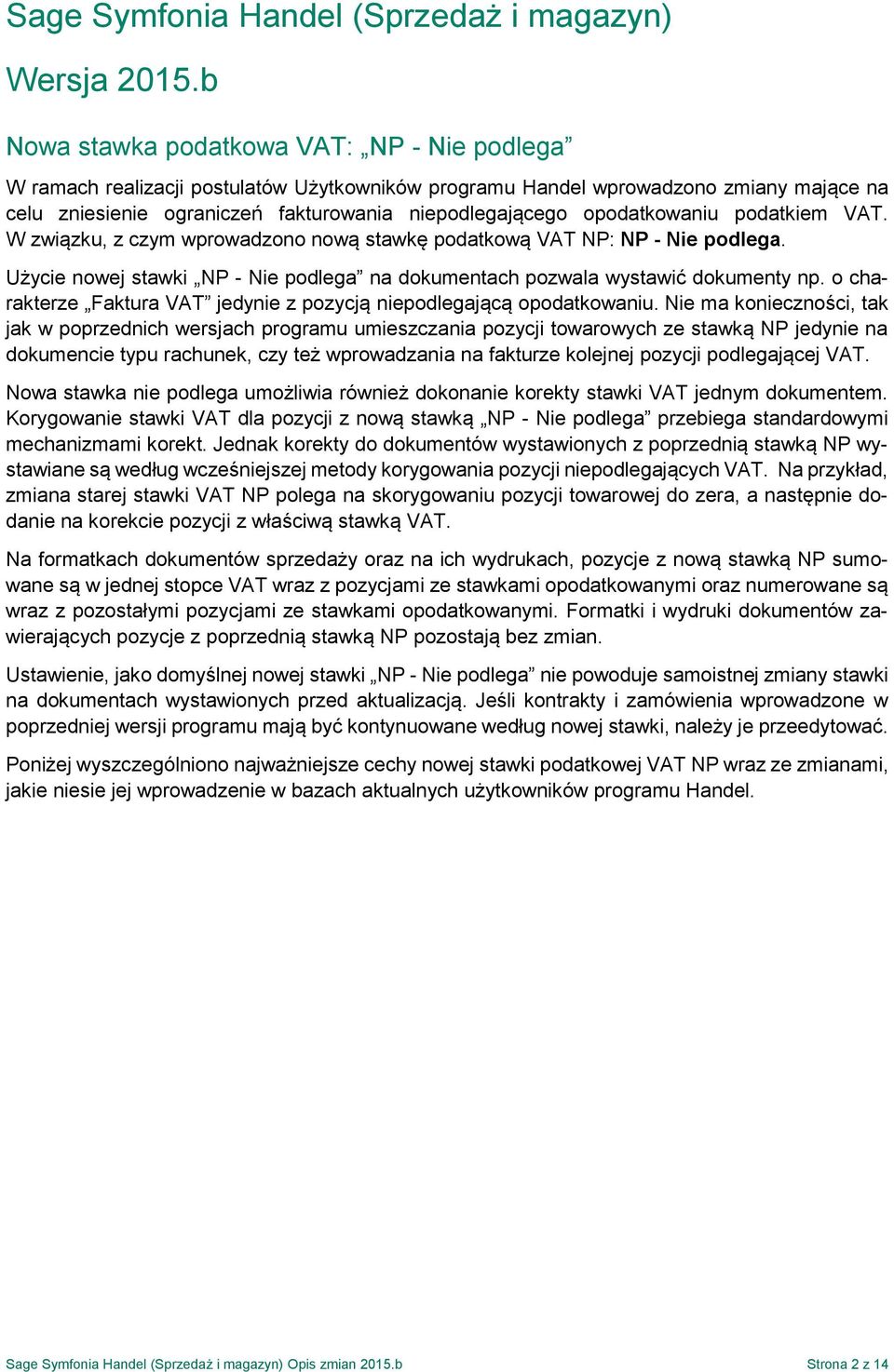 Sage Symfonia Handel (Sprzedaż i magazyn)

Wersja 2015.b

Nowa stawka podatkowa VAT: „NP - Nie podlega”

W ramach realizacji postulatów Użytkowników programu Handel wprowadzono zmiany mające na celu zniesienie ograniczeń fakturowania niepodlegającego opodatkowaniu podatkiem VAT. W związku, z czym wprowadzono nową stawkę podatkową VAT NP: NP - Nie podlega.

Użycie nowej stawki „NP - Nie podlega” na dokumentach pozwala wystawić dokumenty np. o charakterze „Faktura VAT” jedynie z pozycją niepodlegającą opodatkowaniu. Nie ma konieczności, tak jak w poprzednich wersjach programu umieszczania pozycji towarowych ze stawką NP jedynie na dokumencie typu rachunek, czy też wprowadzania na fakturze kolejnej pozycji podlegającej VAT.

Nowa stawka nie podlega umożliwia również dokonanie korekty stawki VAT jednym dokumentem. Korygowanie stawki VAT dla pozycji z nową stawką „NP - Nie podlega” przebiega standardowymi mechanizmami korekt. Jednak korekty do dokumentów wystawionych z poprzednią stawką NP wystawiane są według wcześniejszej metody korygowania pozycji niepodlegających VAT. Na przykład, zmiana starej stawki VAT NP polega na skorygowaniu pozycji towarowej do zera, a następnie dodanie na korekcie pozycji z właściwą stawką VAT.

Na formatkach dokumentów sprzedaży oraz na ich wydrukach, pozycje z nową stawką NP sumowane są w jednej stopce VAT wraz z pozycjami ze stawkami opodatkowanymi oraz numerowane są wraz z pozostałymi pozycjami ze stawkami opodatkowanymi. Formatki i wydruki dokumentów zawierających pozycje z poprzednią stawką NP pozostają bez zmian.

Ustawienie, jako domyślnej nowej stawki „NP - Nie podlega” nie powoduje samoistnej zmiany stawki na dokumentach wystawionych przed aktualizacją. Jeśli kontrakty i zamówienia wprowadzone w poprzedniej wersji programu mają być kontynuowane według nowej stawki, należy je przeedytować.

Poniżej wyszczególniono najważniejsze cechy nowej stawki podatkowej VAT NP wraz ze zmianami, jakie niesie jej wprowadzenie w bazach aktualnych użytkowników programu Handel.

Sage Symfonia Handel (Sprzedaż i magazyn) Opis zmian 2015.b Strona 2 z 14